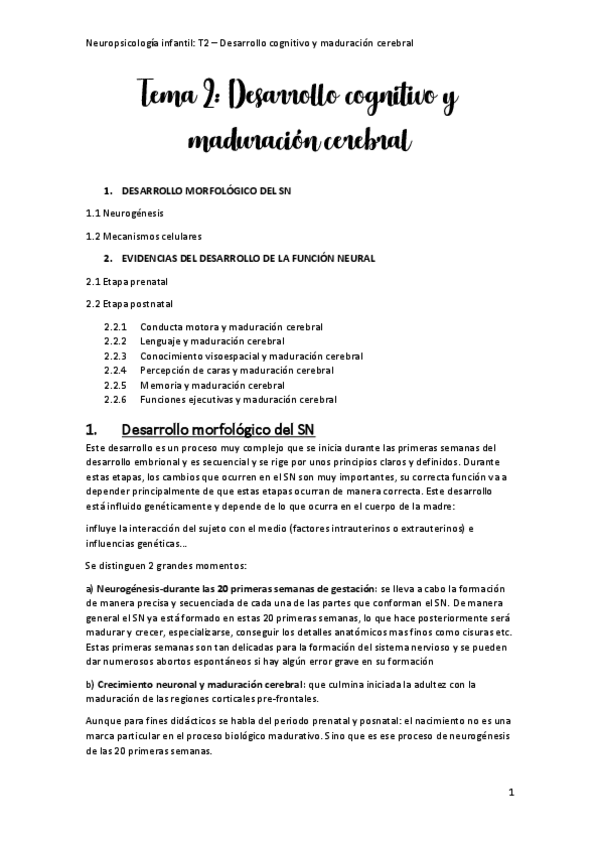 Neuropsicología infantil: T2 – Desarrollo cognitivo y maduración cerebral

Tema 2: Desarrollo cognitivo y maduración cerebral

1. DESARROLLO MORFOLÓGICO DEL SN

1.1 Neurogénesis

1.2 Mecanismos celulares

2. EVIDENCIAS DEL DESARROLLO DE LA FUNCIÓN NEURAL

2.1 Etapa prenatal

2.2 Etapa postnatal

2.2.1 Conducta motora y maduración cerebral
2.2.2 Lenguaje y maduración cerebral
2.2.3 Conocimiento visoespacial y maduración cerebral
2.2.4 Percepción de caras y maduración cerebral
2.2.5 Memoria y maduración cerebral
2.2.6 Funciones ejecutivas y maduración cerebral

1. Desarrollo morfológico del SN

Este desarrollo es un proceso muy complejo que se inicia durante las primeras semanas del desarrollo embrional y es secuencial y se rige por unos principios claros y definidos. Durante estas etapas, los cambios que ocurren en el SN son muy importantes, su correcta función va a depender principalmente de que estas etapas ocurran de manera correcta. Este desarrollo está influido genéticamente y depende de lo que ocurra en el cuerpo de la madre:

influye la interacción del sujeto con el medio (factores intrauterinos o extrauterinos) e influencias genéticas…

Se distinguen 2 grandes momentos:

a) Neurogénesis-durante las 20 primeras semanas de gestación: se lleva a cabo la formación de manera precisa y secuenciada de cada una de las partes que conforman el SN. De manera general el SN ya está formado en estas 20 primeras semanas, lo que hace posteriormente será madurar y crecer, especializarse, conseguir los detalles anatómicos mas finos como cisuras etc. Estas primeras semanas son tan delicadas para la formación del sistema nervioso y se pueden dar numerosos abortos espontáneos si hay algún error grave en su formación

b) Crecimiento neuronal y maduración cerebral: que culmina iniciada la adultez con la maduración de las regiones corticales pre-frontales.

Aunque para fines didácticos se habla del periodo prenatal y posnatal: el nacimiento no es una marca particular en el proceso biológico madurativo. Sino que es ese proceso de neurogénesis de las 20 primeras semanas.

1